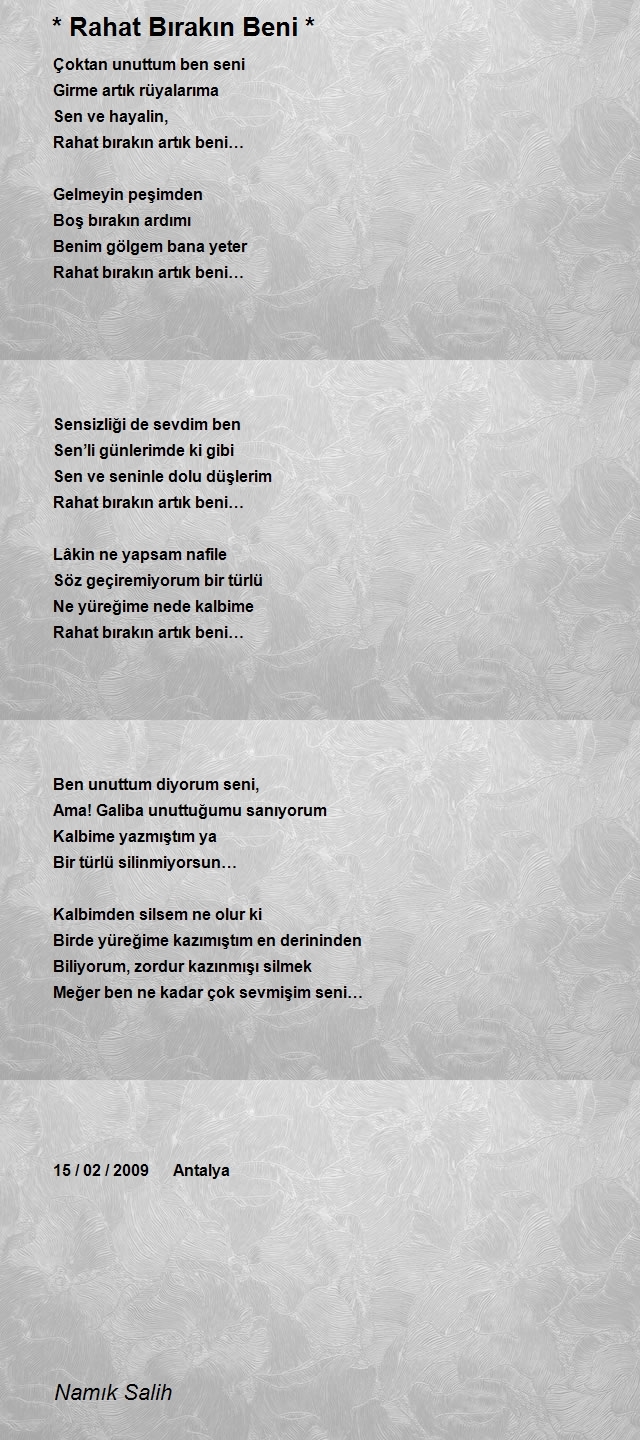 * Rahat Bırakın Beni *

Çoktan unuttum ben seni
Girme artık rüyalarıma
Sen ve hayalin,
Rahat bırakın artık beni…

Gelmeyin peşimden
Boş bırakın ardımı
Benim gölgem bana yeter
Rahat bırakın artık beni…

Sensizliği de sevdim ben
Sen'li günlerimde ki gibi
Sen ve seninle dolu düşlerim
Rahat bırakın artık beni…

Lâkin ne yapsam nafile
Söz geçiremiyorum bir türlü
Ne yüreğime nede kalbime
Rahat bırakın artık beni…

Ben unuttum diyorum seni,
Ama! Galiba unuttuğumu sanıyorum
Kalbime yazmıştım ya
Bir türlü silinmiyorsun…

Kalbimden silsem ne olur ki
Birde yüreğime kazımıştım en derininden
Biliyorum, zordur kazınmışı silmek
Meğer ben ne kadar çok sevmişim seni…

15 / 02 / 2009 Antalya

Namık Salih